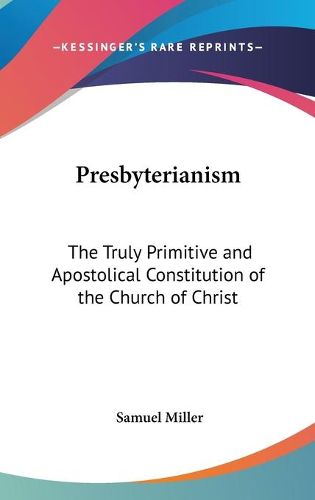 —KESSINGER'S RARE REPRINTS—

Presbyterianism

The Truly Primitive and Apostolical Constitution of the Church of Christ

Samuel Miller